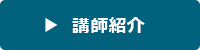 ▶ 講師紹介